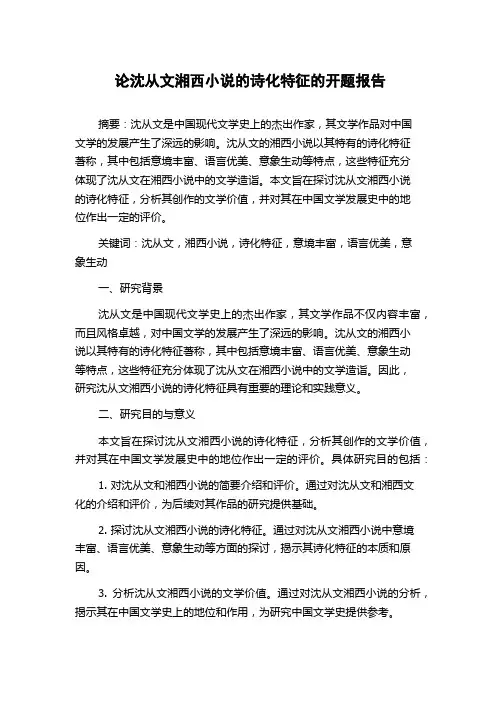 论沈从文湘西小说的诗化特征的开题报告

摘要：沈从文是中国现代文学史上的杰出作家，其文学作品对中国文学的发展产生了深远的影响。沈从文的湘西小说以其特有的诗化特征著称，其中包括意境丰富、语言优美、意象生动等特点，这些特征充分体现了沈从文在湘西小说中的文学造诣。本文旨在探讨沈从文湘西小说的诗化特征，分析其创作的文学价值，并对其在中国文学发展史中的地位作出一定的评价。

关键词：沈从文，湘西小说，诗化特征，意境丰富，语言优美，意象生动

一、研究背景

沈从文是中国现代文学史上的杰出作家，其文学作品不仅内容丰富，而且风格卓越，对中国文学的发展产生了深远的影响。沈从文的湘西小说以其特有的诗化特征著称，其中包括意境丰富、语言优美、意象生动等特点，这些特征充分体现了沈从文在湘西小说中的文学造诣。因此，研究沈从文湘西小说的诗化特征具有重要的理论和实践意义。

二、研究目的与意义

本文旨在探讨沈从文湘西小说的诗化特征，分析其创作的文学价值，并对其在中国文学发展史中的地位作出一定的评价。具体研究目的包括：

1. 对沈从文和湘西小说的简要介绍和评价。通过对沈从文和湘西文化的介绍和评价，为后续对其作品的研究提供基础。

2. 探讨沈从文湘西小说的诗化特征。通过对沈从文湘西小说中意境丰富、语言优美、意象生动等方面的探讨，揭示其诗化特征的本质和原因。

3. 分析沈从文湘西小说的文学价值。通过对沈从文湘西小说的分析，揭示其在中国文学史上的地位和作用，为研究中国文学史提供参考。